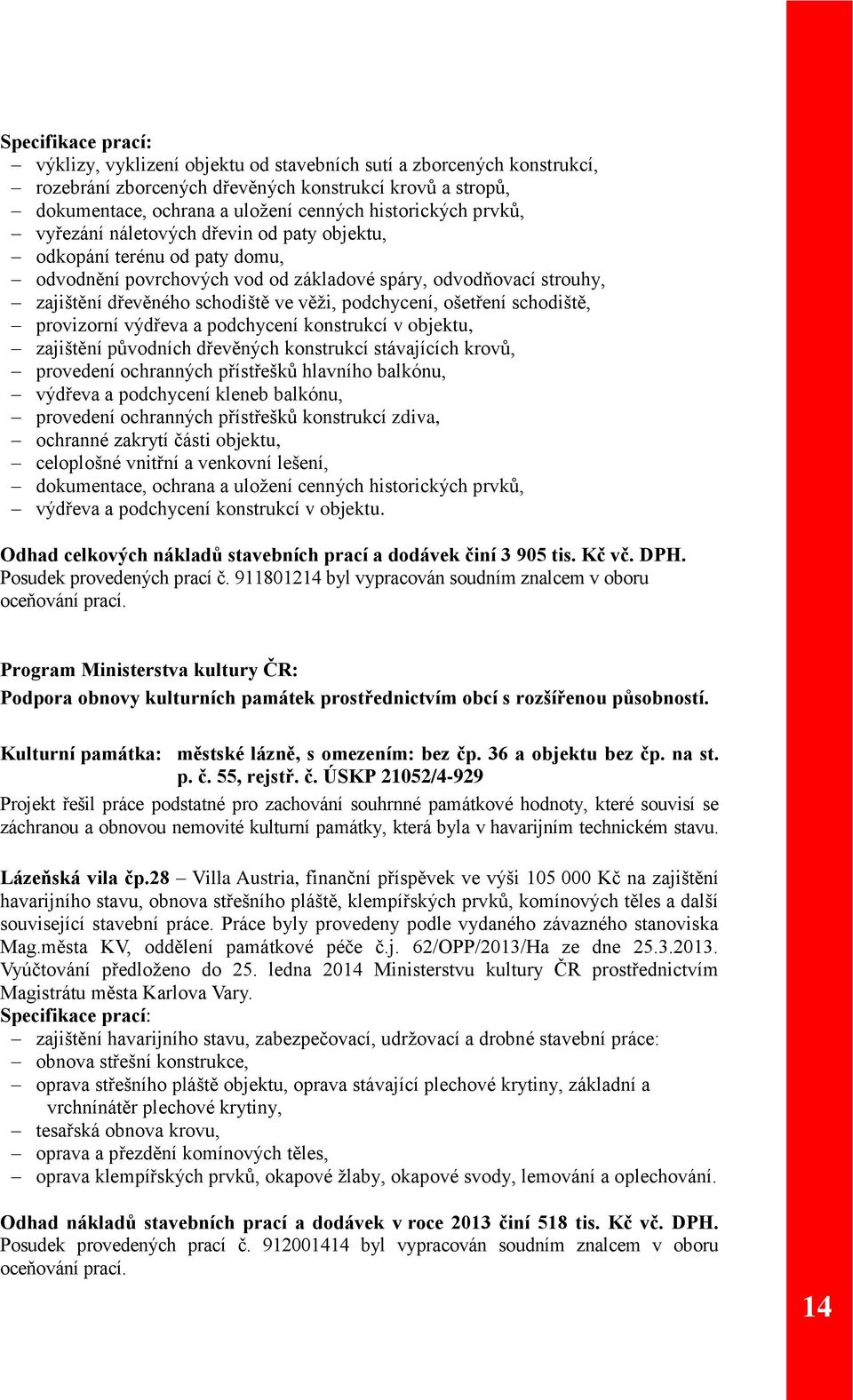 Specifikace prací:
– výklizy, vyklizení objektu od stavebních sutí a zborcených konstrukcí,
– rozebrání zborcených dřevěných konstrukcí krovů a stropů,
– dokumentace, ochrana a uložení cenných historických prvků,
– vyřezání náletových dřevin od paty objektu,
– odkopání terénu od paty domu,
– odvodnění povrchových vod od základové spáry, odvodňovací strouhy,
– zajištění dřevěného schodiště ve věži, podchycení, ošetření schodiště,
– provizorní výdřeva a podchycení konstrukcí v objektu,
– zajištění původních dřevěných konstrukcí stávajících krovů,
– provedení ochranných přístřešků hlavního balkónu,
– výdřeva a podchycení kleneb balkónu,
– provedení ochranných přístřešků konstrukcí zdiva,
– ochranné zakrytí části objektu,
– celoplošné vnitřní a venkovní lešení,
– dokumentace, ochrana a uložení cenných historických prvků,
– výdřeva a podchycení konstrukcí v objektu.

Odhad celkových nákladů stavebních prací a dodávek činí 3 905 tis. Kč vč. DPH.
Posudek provedených prací č. 911801214 byl vypracován soudním znalcem v oboru oceňování prací.

Program Ministerstva kultury ČR:
Podpora obnovy kulturních památek prostřednictvím obcí s rozšířenou působností.

Kulturní památka: městské lázně, s omezením: bez čp. 36 a objektu bez čp. na st. p. č. 55, rejstř. č. ÚSKP 21052/4-929
Projekt řešil práce podstatné pro zachování souhrnné památkové hodnoty, které souvisí se záchranou a obnovou nemovité kulturní památky, která byla v havarijním technickém stavu.

Lázeňská vila čp.28 – Villa Austria, finanční příspěvek ve výši 105 000 Kč na zajištění havarijního stavu, obnova střešního pláště, klempířských prvků, komínových těles a další související stavební práce. Práce byly provedeny podle vydaného závazného stanoviska Mag.města KV, oddělení památkové péče č.j. 62/OPP/2013/Ha ze dne 25.3.2013. Vyúčtování předloženo do 25. ledna 2014 Ministerstvu kultury ČR prostřednictvím Magistrátu města Karlova Vary.
Specifikace prací:
– zajištění havarijního stavu, zabezpečovací, udržovací a drobné stavební práce:
– obnova střešní konstrukce,
– oprava střešního pláště objektu, oprava stávající plechové krytiny, základní a vrchnínátěr plechové krytiny,
– tesařská obnova krovu,
– oprava a přezdění komínových těles,
– oprava klempířských prvků, okapové žlaby, okapové svody, lemování a oplechování.

Odhad nákladů stavebních prací a dodávek v roce 2013 činí 518 tis. Kč vč. DPH.
Posudek provedených prací č. 912001414 byl vypracován soudním znalcem v oboru oceňování prací.

14